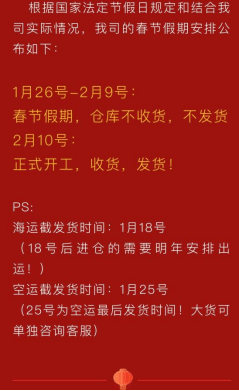 根据国家法定节假日规定和结合我司实际情况，我司的春节假期安排公布如下：

1月26号-2月9号：
春节假期，仓库不收货，不发货
2月10号：
正式开工，收货，发货！

PS:
海运截发货时间：1月18号
（18号后进仓的需要明年安排出运！）
空运截发货时间：1月25号
（25号为空运最后发货时间！大货可单独咨询客服）